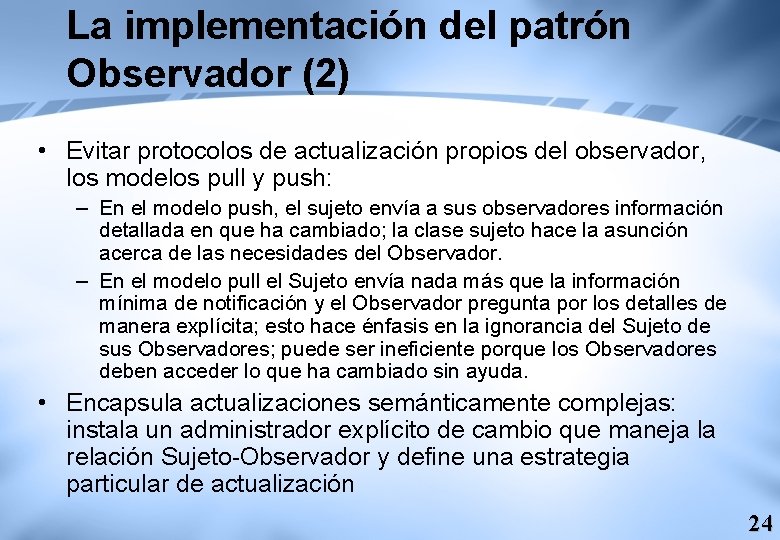 La implementación del patrón Observador (2)

• Evitar protocolos de actualización propios del observador, los modelos pull y push:

– En el modelo push, el sujeto envía a sus observadores información detallada en que ha cambiado; la clase sujeto hace la asunción acerca de las necesidades del Observador.

– En el modelo pull el Sujeto envía nada más que la información mínima de notificación y el Observador pregunta por los detalles de manera explícita; esto hace énfasis en la ignorancia del Sujeto de sus Observadores; puede ser ineficiente porque los Observadores deben acceder lo que ha cambiado sin ayuda.

• Encapsula actualizaciones semánticamente complejas: instala un administrador explícito de cambio que maneja la relación Sujeto-Observador y define una estrategia particular de actualización

24